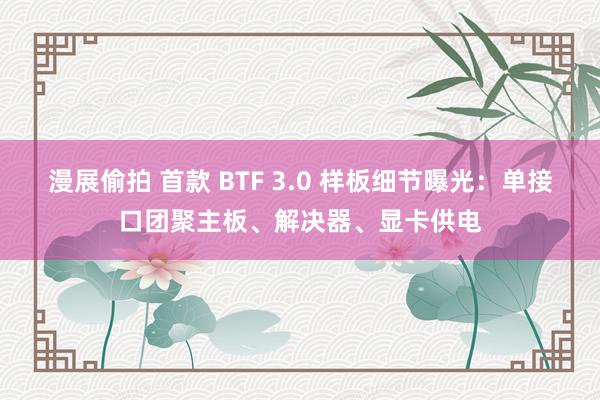 漫展偷拍 首款 BTF 3.0 样板细节曝光：单接口团聚主板、解决器、显卡供电